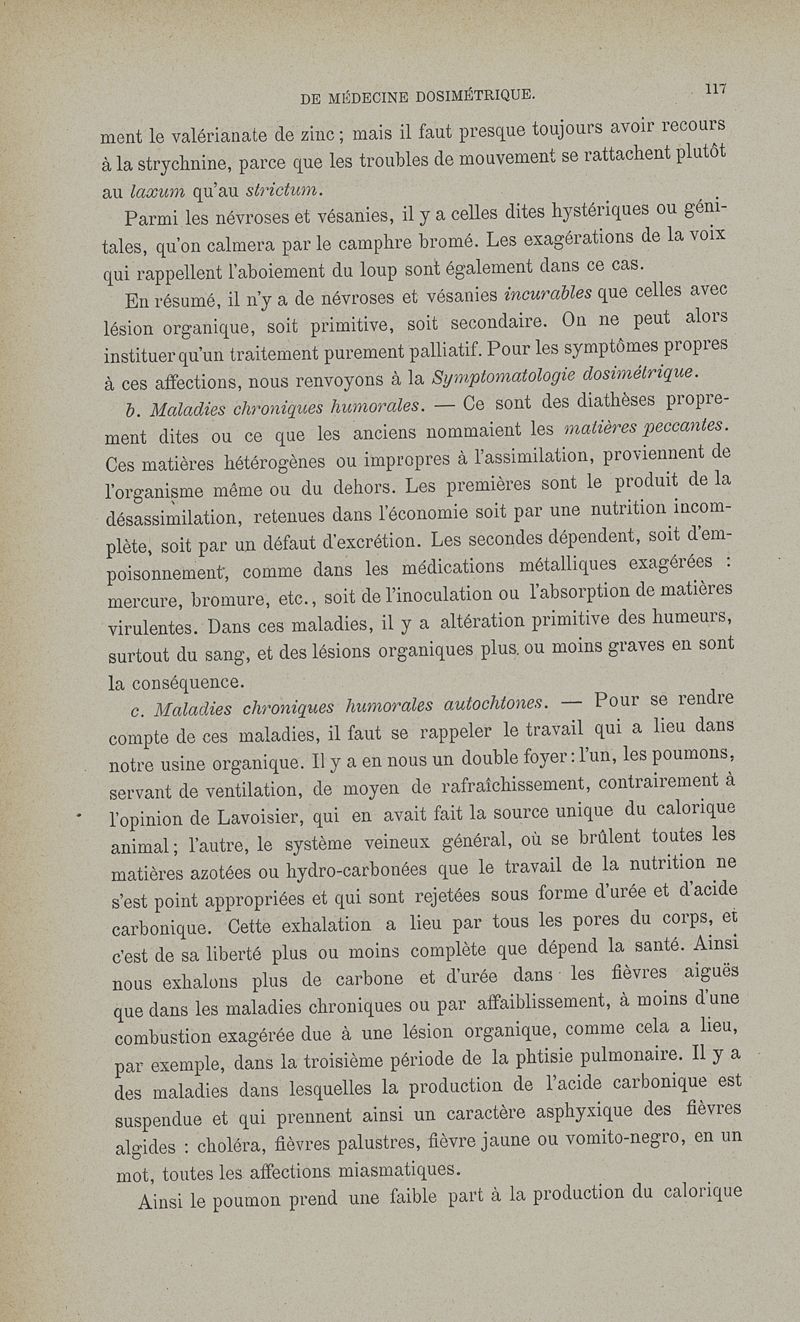 DE MÉDECINE DOSIMÉTRIQUE. 117

ment le valérianate de zinc ; mais il faut presque toujours avoir recours à la strychnine, parce que les troubles de mouvement se rattachent plutôt au laxum qu'au strictum.

Parmi les névroses et vésanies, il y a celles dites hystériques ou génitales, qu'on calmera par le camphre bromé. Les exagérations de la voix qui rappellent l'aboiement du loup sont également dans ce cas.

En résumé, il n'y a de névroses et vésanies incurables que celles avec lésion organique, soit primitive, soit secondaire. On ne peut alors instituer qu'un traitement purement palliatif. Pour les symptômes propres à ces affections, nous renvoyons à la Symptomatologie dosimétrique.

b. Maladies chroniques humorales. — Ce sont des diathèses proprement dites ou ce que les anciens nommaient les matières peccantes. Ces matières hétérogènes ou impropres à l'assimilation, proviennent de l'organisme même ou du dehors. Les premières sont le produit de la désassimilation, retenues dans l'économie soit par une nutrition incomplète, soit par un défaut d'excrétion. Les secondes dépendent, soit d'empoisonnement, comme dans les médications métalliques exagérées : mercure, bromure, etc., soit de l'inoculation ou l'absorption de matières virulentes. Dans ces maladies, il y a altération primitive des humeurs, surtout du sang, et des lésions organiques plus ou moins graves en sont la conséquence.

c. Maladies chroniques humorales autochtones. — Pour se rendre compte de ces maladies, il faut se rappeler le travail qui a lieu dans notre usine organique. Il y a en nous un double foyer : l'un, les poumons, servant de ventilation, de moyen de rafraîchissement, contrairement à l'opinion de Lavoisier, qui en avait fait la source unique du calorique animal ; l'autre, le système veineux général, où se brûlent toutes les matières azotées ou hydro-carbonées que le travail de la nutrition ne s'est point appropriées et qui sont rejetées sous forme d'urée et d'acide carbonique. Cette exhalation a lieu par tous les pores du corps, et c'est de sa liberté plus ou moins complète que dépend la santé. Ainsi nous exhalons plus de carbone et d'urée dans les fièvres aiguës que dans les maladies chroniques ou par affaiblissement, à moins d'une combustion exagérée due à une lésion organique, comme cela a lieu, par exemple, dans la troisième période de la phtisie pulmonaire. Il y a des maladies dans lesquelles la production de l'acide carbonique est suspendue et qui prennent ainsi un caractère asphyxique des fièvres algides : choléra, fièvres palustres, fièvre jaune ou vomito-negro, en un mot, toutes les affections miasmatiques.

Ainsi le poumon prend une faible part à la production du calorique